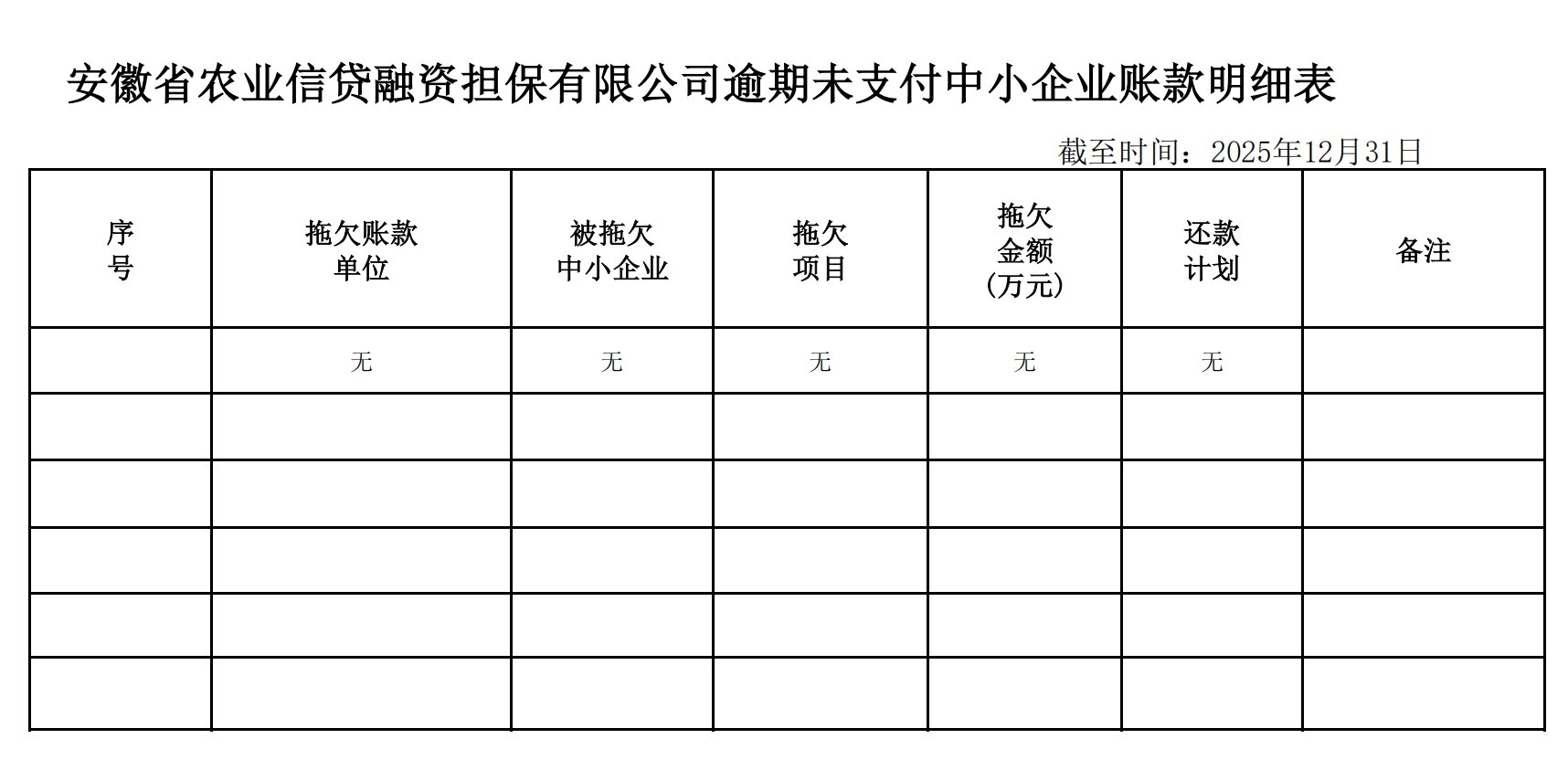 安徽省农业信贷融资担保有限公司逾期未支付中小企业账款明细表

截至时间：2025年12月31日

| 序号 | 拖欠账款单位 | 被拖欠中小企业 | 拖欠项目 | 拖欠金额(万元) | 还款计划 | 备注 |
|---|---|---|---|---|---|---|
| | 无 | 无 | 无 | 无 | 无 | |
| | | | | | | |
| | | | | | | |
| | | | | | | |
| | | | | | | |
| | | | | | | |